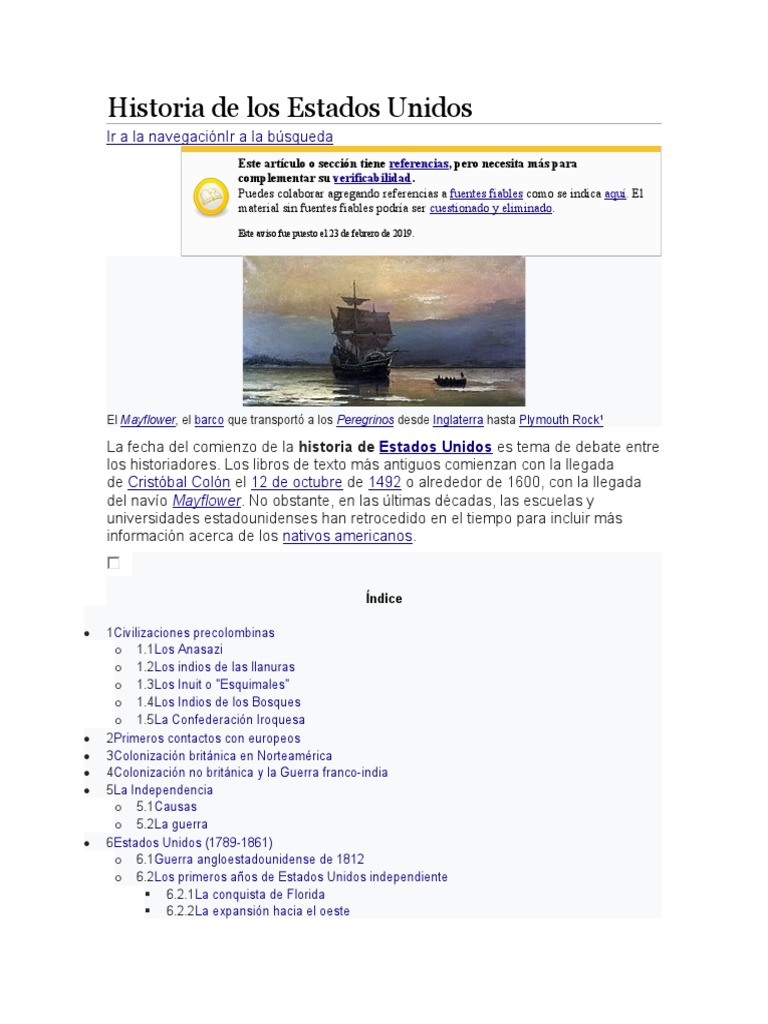 Historia de los Estados Unidos

Ir a la navegaciónIr a la búsqueda

Este artículo o sección tiene referencias, pero necesita más para complementar su verificabilidad.
Puedes colaborar agregando referencias a fuentes fiables como se indica aquí. El material sin fuentes fiables podría ser cuestionado y eliminado.

Este aviso fue puesto el 23 de febrero de 2019.

El Mayflower, el barco que transportó a los Peregrinos desde Inglaterra hasta Plymouth Rock¹

La fecha del comienzo de la historia de Estados Unidos es tema de debate entre los historiadores. Los libros de texto más antiguos comienzan con la llegada de Cristóbal Colón el 12 de octubre de 1492 o alrededor de 1600, con la llegada del navío Mayflower. No obstante, en las últimas décadas, las escuelas y universidades estadounidenses han retrocedido en el tiempo para incluir más información acerca de los nativos americanos.

Índice

- 1Civilizaciones precolombinas
  - 1.1Los Anasazi
  - 1.2Los indios de las llanuras
  - 1.3Los Inuit o "Esquimales"
  - 1.4Los Indios de los Bosques
  - 1.5La Confederación Iroquesa
- 2Primeros contactos con europeos
- 3Colonización británica en Norteamérica
- 4Colonización no británica y la Guerra franco-india
- 5La Independencia
  - 5.1Causas
  - 5.2La guerra
- 6Estados Unidos (1789-1861)
  - 6.1Guerra angloestadounidense de 1812
  - 6.2Los primeros años de Estados Unidos independiente
    - 6.2.1La conquista de Florida
    - 6.2.2La expansión hacia el oeste